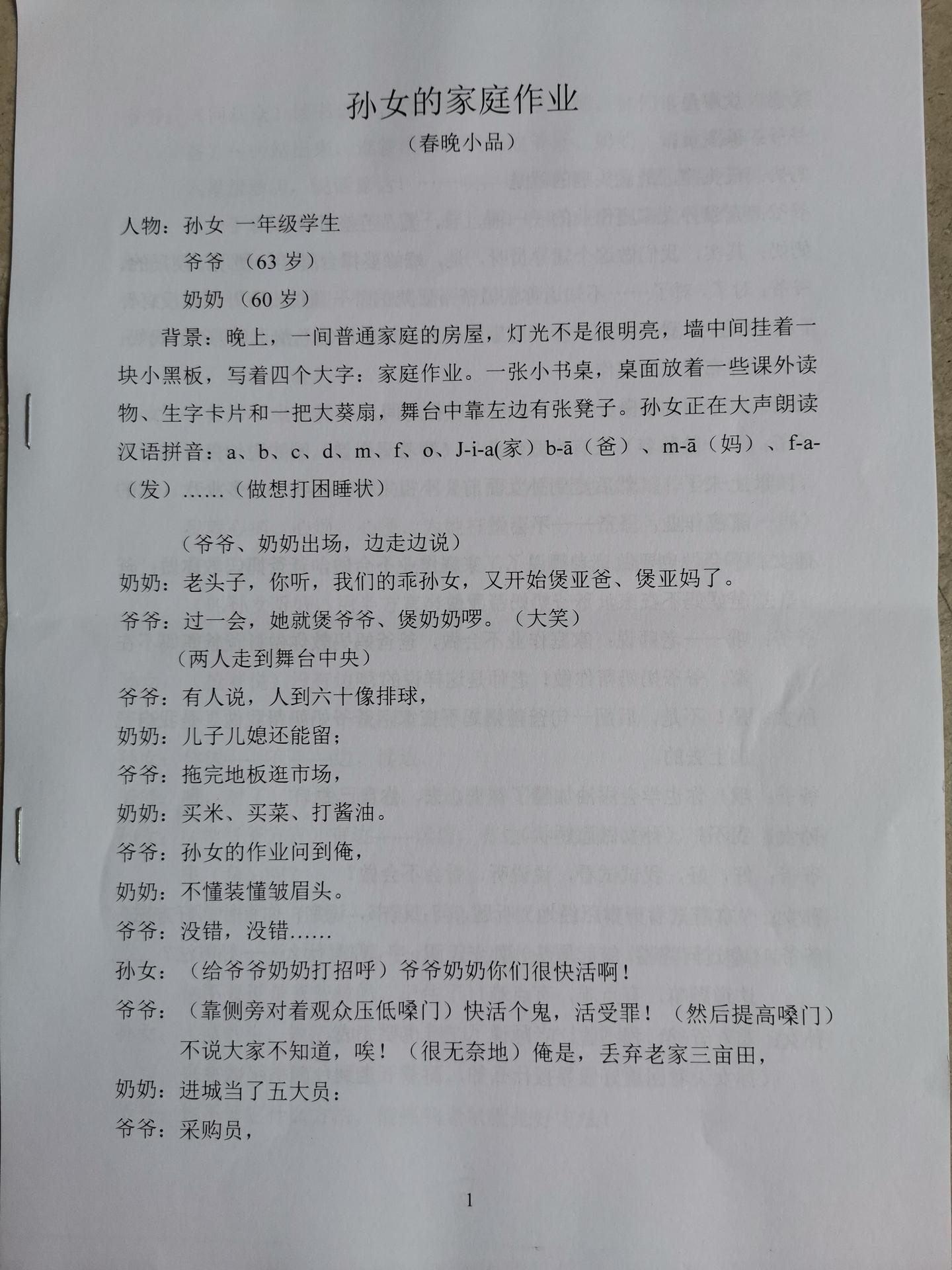 孙女的家庭作业

（春晚小品）

人物：孙女 一年级学生

爷爷 （63 岁）

奶奶 （60 岁）

背景：晚上，一间普通家庭的房屋，灯光不是很明亮，墙中间挂着一块小黑板，写着四个大字：家庭作业。一张小书桌，桌面放着一些课外读物、生字卡片和一把大葵扇，舞台中靠左边有张凳子。孙女正在大声朗读汉语拼音：a、b、c、d、m、f、o、J-i-a(家）b-ā（爸）、m-ā（妈）、f-a-（发）……（做想打困睡状）

（爷爷、奶奶出场，边走边说）

奶奶：老头子，你听，我们的乖孙女，又开始煲亚爸、煲亚妈了。

爷爷：过一会，她就煲爷爷、煲奶奶啰。（大笑）

（两人走到舞台中央）

爷爷：有人说，人到六十像排球，

奶奶：儿子儿媳还能留；

爷爷：拖完地板逛市场，

奶奶：买米、买菜、打酱油。

爷爷：孙女的作业问到俺，

奶奶：不懂装懂皱眉头。

爷爷：没错，没错……

孙女：（给爷爷奶奶打招呼）爷爷奶奶你们很快活啊！

爷爷：（靠侧旁对着观众压低嗓门）快活个鬼，活受罪！（然后提高嗓门）不说大家不知道，唉！（很无奈地）俺是，丢弃老家三亩田，

奶奶：进城当了五大员：

爷爷：采购员，

1